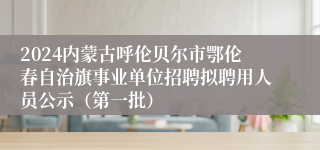 2024内蒙古呼伦贝尔市鄂伦春自治旗事业单位招聘拟聘用人员公示（第一批）